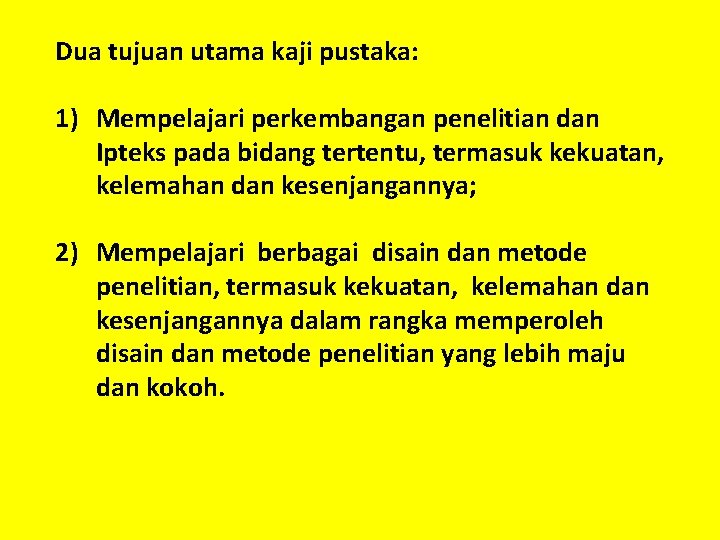 Dua tujuan utama kaji pustaka:

1) Mempelajari perkembangan penelitian dan Ipteks pada bidang tertentu, termasuk kekuatan, kelemahan dan kesenjangannya;

2) Mempelajari berbagai disain dan metode penelitian, termasuk kekuatan, kelemahan dan kesenjangannya dalam rangka memperoleh disain dan metode penelitian yang lebih maju dan kokoh.